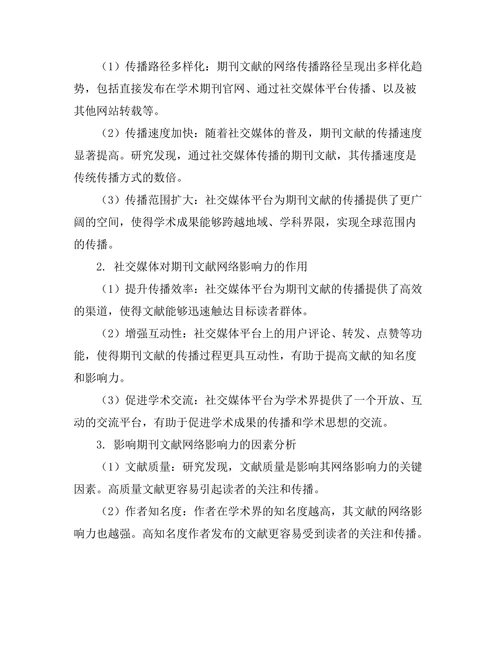 （1）传播路径多样化：期刊文献的网络传播路径呈现出多样化趋势，包括直接发布在学术期刊官网、通过社交媒体平台传播、以及被其他网站转载等。

（2）传播速度加快：随着社交媒体的普及，期刊文献的传播速度显著提高。研究发现，通过社交媒体传播的期刊文献，其传播速度是传统传播方式的数倍。

（3）传播范围扩大：社交媒体平台为期刊文献的传播提供了更广阔的空间，使得学术成果能够跨越地域、学科界限，实现全球范围内的传播。

2. 社交媒体对期刊文献网络影响力的作用

（1）提升传播效率：社交媒体平台为期刊文献的传播提供了高效的渠道，使得文献能够迅速触达目标读者群体。

（2）增强互动性：社交媒体平台上的用户评论、转发、点赞等功能，使得期刊文献的传播过程更具互动性，有助于提高文献的知名度和影响力。

（3）促进学术交流：社交媒体平台为学术界提供了一个开放、互动的交流平台，有助于促进学术成果的传播和学术思想的交流。

3. 影响期刊文献网络影响力的因素分析

（1）文献质量：研究发现，文献质量是影响其网络影响力的关键因素。高质量文献更容易引起读者的关注和传播。

（2）作者知名度：作者在学术界的知名度越高，其文献的网络影响力也越强。高知名度作者发布的文献更容易受到读者的关注和传播。